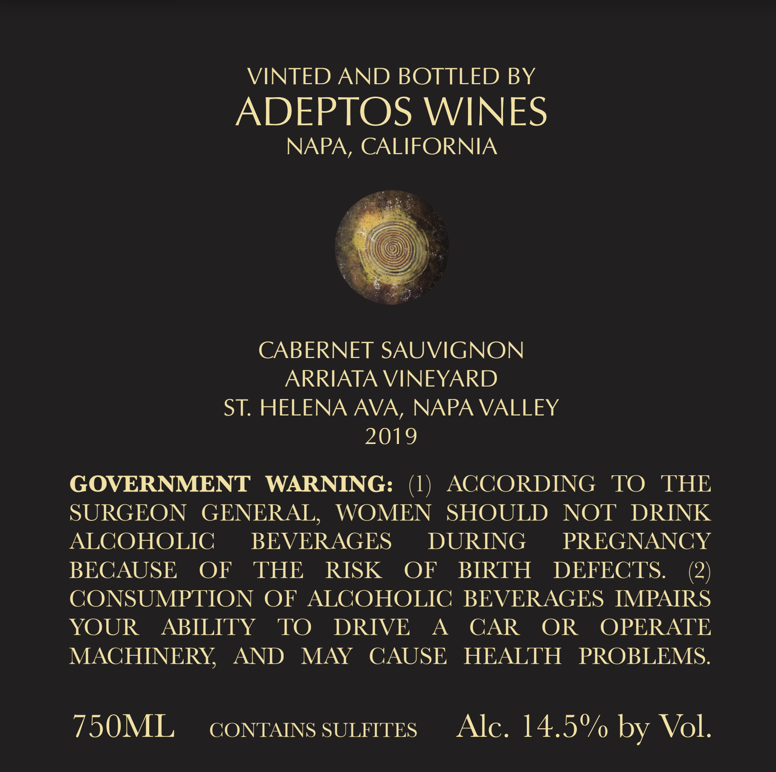 VINTED AND BOTTLED BY
ADEPTOS WINES
NAPA, CALIFORNIA

CABERNET SAUVIGNON
ARRIATA VINEYARD
ST. HELENA AVA, NAPA VALLEY
2019

GOVERNMENT WARNING: (1) ACCORDING TO THE SURGEON GENERAL, WOMEN SHOULD NOT DRINK ALCOHOLIC BEVERAGES DURING PREGNANCY BECAUSE OF THE RISK OF BIRTH DEFECTS. (2) CONSUMPTION OF ALCOHOLIC BEVERAGES IMPAIRS YOUR ABILITY TO DRIVE A CAR OR OPERATE MACHINERY, AND MAY CAUSE HEALTH PROBLEMS.

750ML CONTAINS SULFITES Alc. 14.5% by Vol.